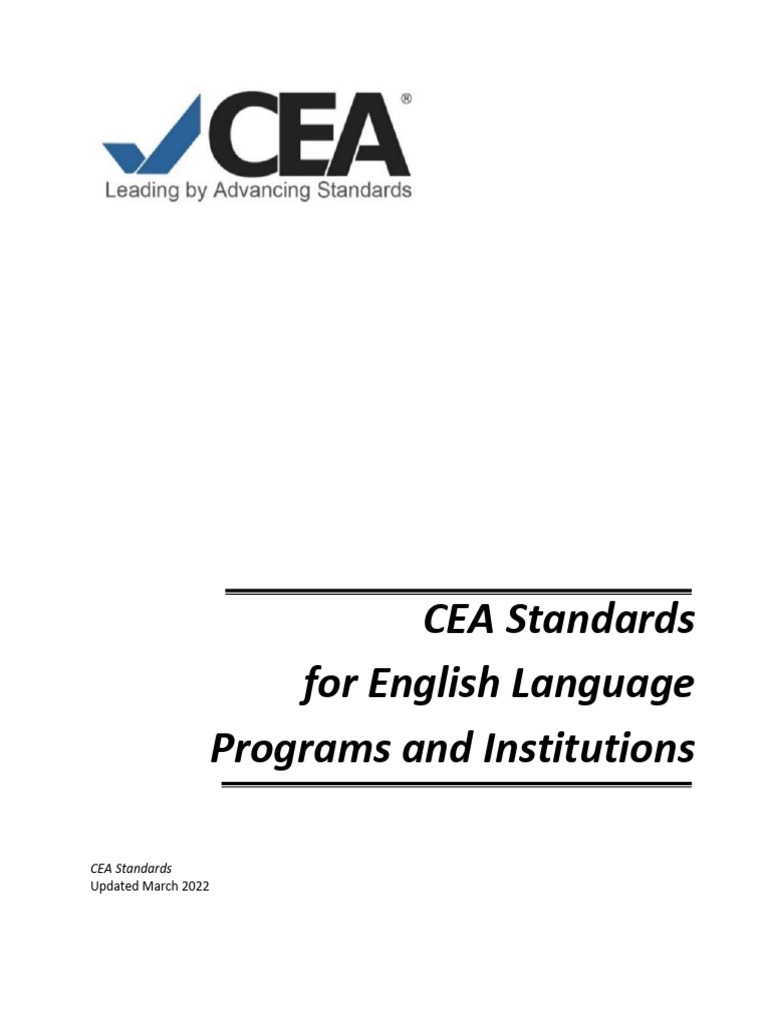 CEA®
Leading by Advancing Standards

CEA Standards
for English Language
Programs and Institutions

CEA Standards
Updated March 2022